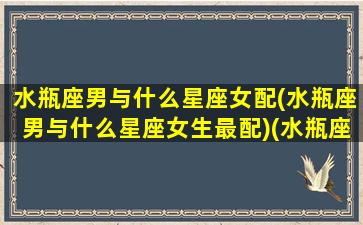 水瓶座男与什么星座女配(水瓶座男与什么星座女生最配)(水瓶座